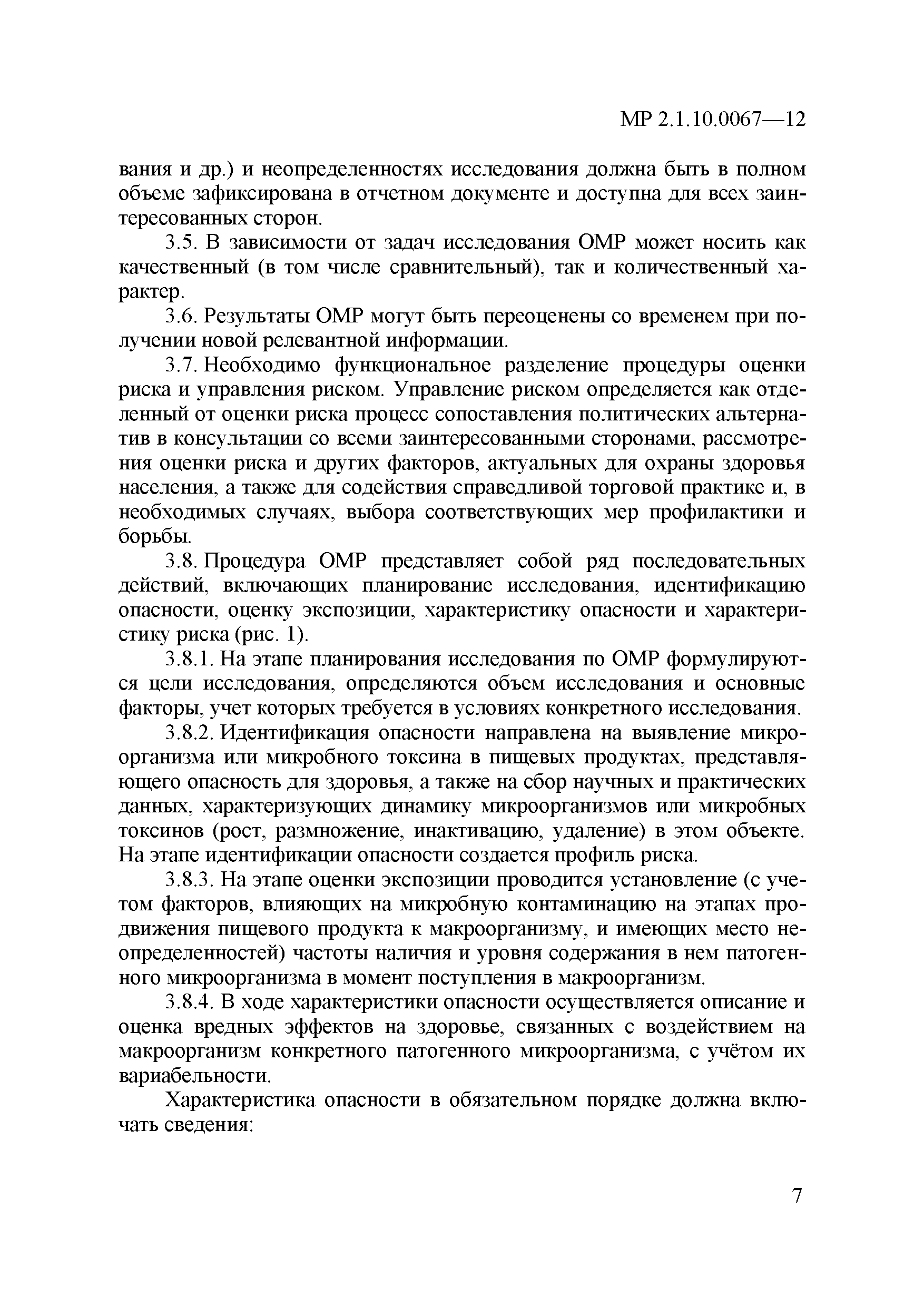 МР 2.1.10.0067—12

вания и др.) и неопределенностях исследования должна быть в полном объеме зафиксирована в отчетном документе и доступна для всех заинтересованных сторон.

3.5. В зависимости от задач исследования ОМР может носить как качественный (в том числе сравнительный), так и количественный характер.

3.6. Результаты ОМР могут быть переоценены со временем при получении новой релевантной информации.

3.7. Необходимо функциональное разделение процедуры оценки риска и управления риском. Управление риском определяется как отделенный от оценки риска процесс сопоставления политических альтернатив в консультации со всеми заинтересованными сторонами, рассмотрения оценки риска и других факторов, актуальных для охраны здоровья населения, а также для содействия справедливой торговой практике и, в необходимых случаях, выбора соответствующих мер профилактики и борьбы.

3.8. Процедура ОМР представляет собой ряд последовательных действий, включающих планирование исследования, идентификацию опасности, оценку экспозиции, характеристику опасности и характеристику риска (рис. 1).

3.8.1. На этапе планирования исследования по ОМР формулируются цели исследования, определяются объем исследования и основные факторы, учет которых требуется в условиях конкретного исследования.

3.8.2. Идентификация опасности направлена на выявление микроорганизма или микробного токсина в пищевых продуктах, представляющего опасность для здоровья, а также на сбор научных и практических данных, характеризующих динамику микроорганизмов или микробных токсинов (рост, размножение, инактивацию, удаление) в этом объекте. На этапе идентификации опасности создается профиль риска.

3.8.3. На этапе оценки экспозиции проводится установление (с учетом факторов, влияющих на микробную контаминацию на этапах продвижения пищевого продукта к макроорганизму, и имеющих место неопределенностей) частоты наличия и уровня содержания в нем патогенного микроорганизма в момент поступления в макроорганизм.

3.8.4. В ходе характеристики опасности осуществляется описание и оценка вредных эффектов на здоровье, связанных с воздействием на макроорганизм конкретного патогенного микроорганизма, с учётом их вариабельности.

Характеристика опасности в обязательном порядке должна включать сведения:

7